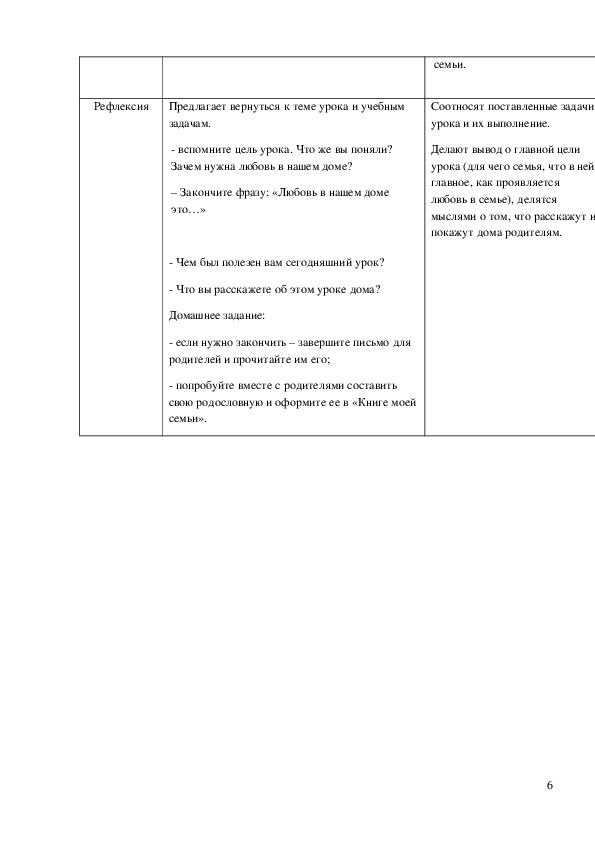 | | | семьи. |
|---|---|---|
| Рефлексия | Предлагает вернуться к теме урока и учебным задачам.<br><br>- вспомните цель урока. Что же вы поняли? Зачем нужна любовь в нашем доме?<br><br>– Закончите фразу: «Любовь в нашем доме это…»<br><br>- Чем был полезен вам сегодняшний урок?<br><br>- Что вы расскажете об этом уроке дома?<br><br>Домашнее задание:<br><br>- если нужно закончить – завершите письмо для родителей и прочитайте им его;<br><br>- попробуйте вместе с родителями составить свою родословную и оформите ее в «Книге моей семьи». | Соотносят поставленные задачи урока и их выполнение.<br><br>Делают вывод о главной цели урока (для чего семья, что в ней главное, как проявляется любовь в семье), делятся мыслями о том, что расскажут и покажут дома родителям. |

6